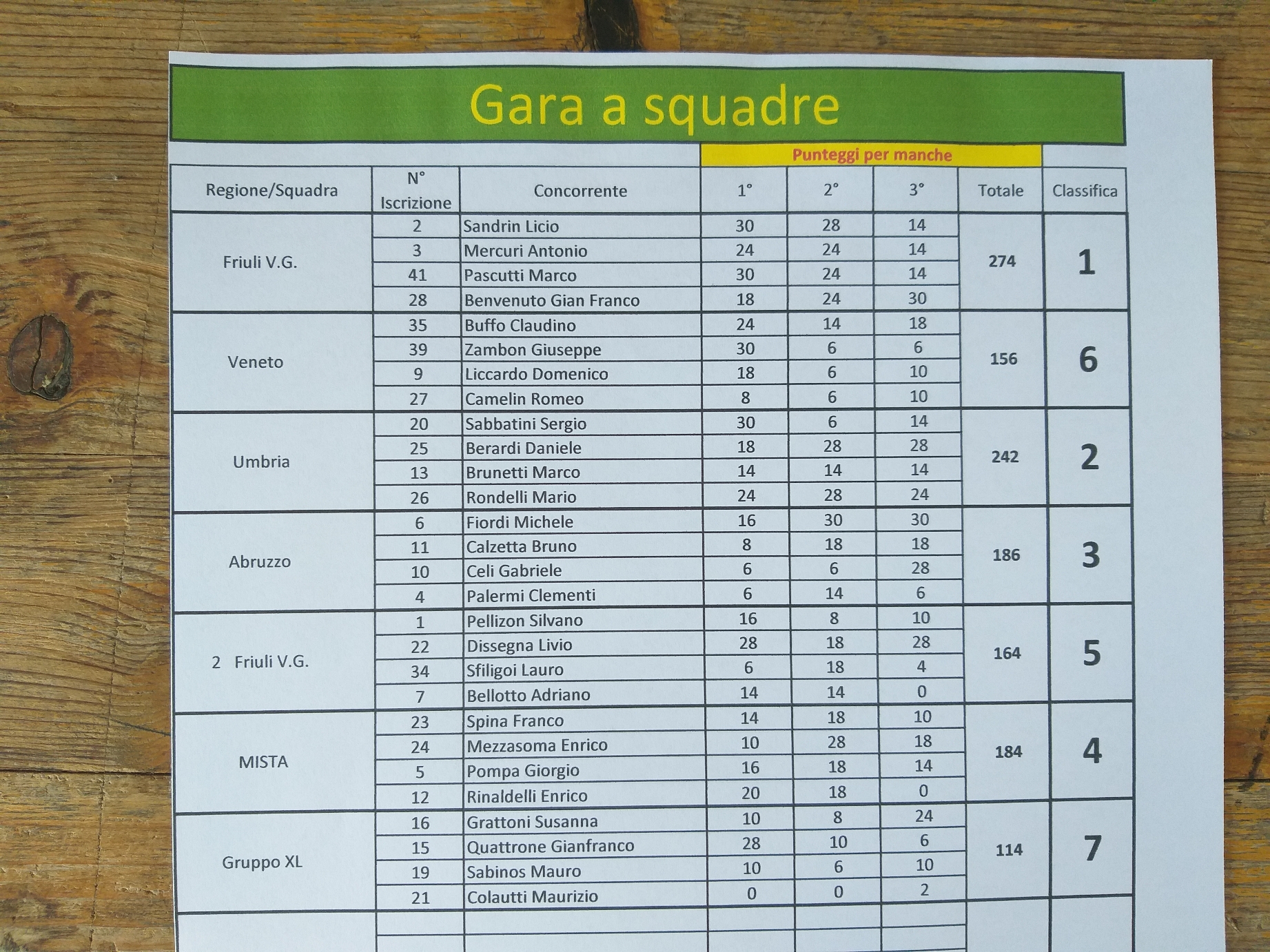 Gara a squadre

Punteggi per manche

| Regione/Squadra | N° Iscrizione | Concorrente | 1° | 2° | 3° | Totale | Classifica |
|---|---|---|---|---|---|---|---|
| Friuli V.G. | 2 | Sandrin Licio | 30 | 28 | 14 | 274 | 1 |
| | 3 | Mercuri Antonio | 24 | 24 | 14 | | |
| | 41 | Pascutti Marco | 30 | 24 | 14 | | |
| | 28 | Benvenuto Gian Franco | 18 | 24 | 30 | | |
| Veneto | 35 | Buffo Claudino | 24 | 14 | 18 | 156 | 6 |
| | 39 | Zambon Giuseppe | 30 | 6 | 6 | | |
| | 9 | Liccardo Domenico | 18 | 6 | 10 | | |
| | 27 | Camelin Romeo | 8 | 6 | 10 | | |
| Umbria | 20 | Sabbatini Sergio | 30 | 6 | 14 | 242 | 2 |
| | 25 | Berardi Daniele | 18 | 28 | 28 | | |
| | 13 | Brunetti Marco | 14 | 14 | 14 | | |
| | 26 | Rondelli Mario | 24 | 28 | 24 | | |
| Abruzzo | 6 | Fiordi Michele | 16 | 30 | 30 | 186 | 3 |
| | 11 | Calzetta Bruno | 8 | 18 | 18 | | |
| | 10 | Celi Gabriele | 6 | 6 | 28 | | |
| | 4 | Palermi Clementi | 6 | 14 | 6 | | |
| 2 Friuli V.G. | 1 | Pellizon Silvano | 16 | 8 | 10 | 164 | 5 |
| | 22 | Dissegna Livio | 28 | 18 | 28 | | |
| | 34 | Sfiligoi Lauro | 6 | 18 | 4 | | |
| | 7 | Bellotto Adriano | 14 | 14 | 0 | | |
| MISTA | 23 | Spina Franco | 14 | 18 | 10 | 184 | 4 |
| | 24 | Mezzasoma Enrico | 10 | 28 | 18 | | |
| | 5 | Pompa Giorgio | 16 | 18 | 14 | | |
| | 12 | Rinaldelli Enrico | 20 | 18 | 0 | | |
| Gruppo XL | 16 | Grattoni Susanna | 10 | 8 | 24 | 114 | 7 |
| | 15 | Quattrone Gianfranco | 28 | 10 | 6 | | |
| | 19 | Sabinos Mauro | 10 | 6 | 10 | | |
| | 21 | Colautti Maurizio | 0 | 0 | 2 | | |